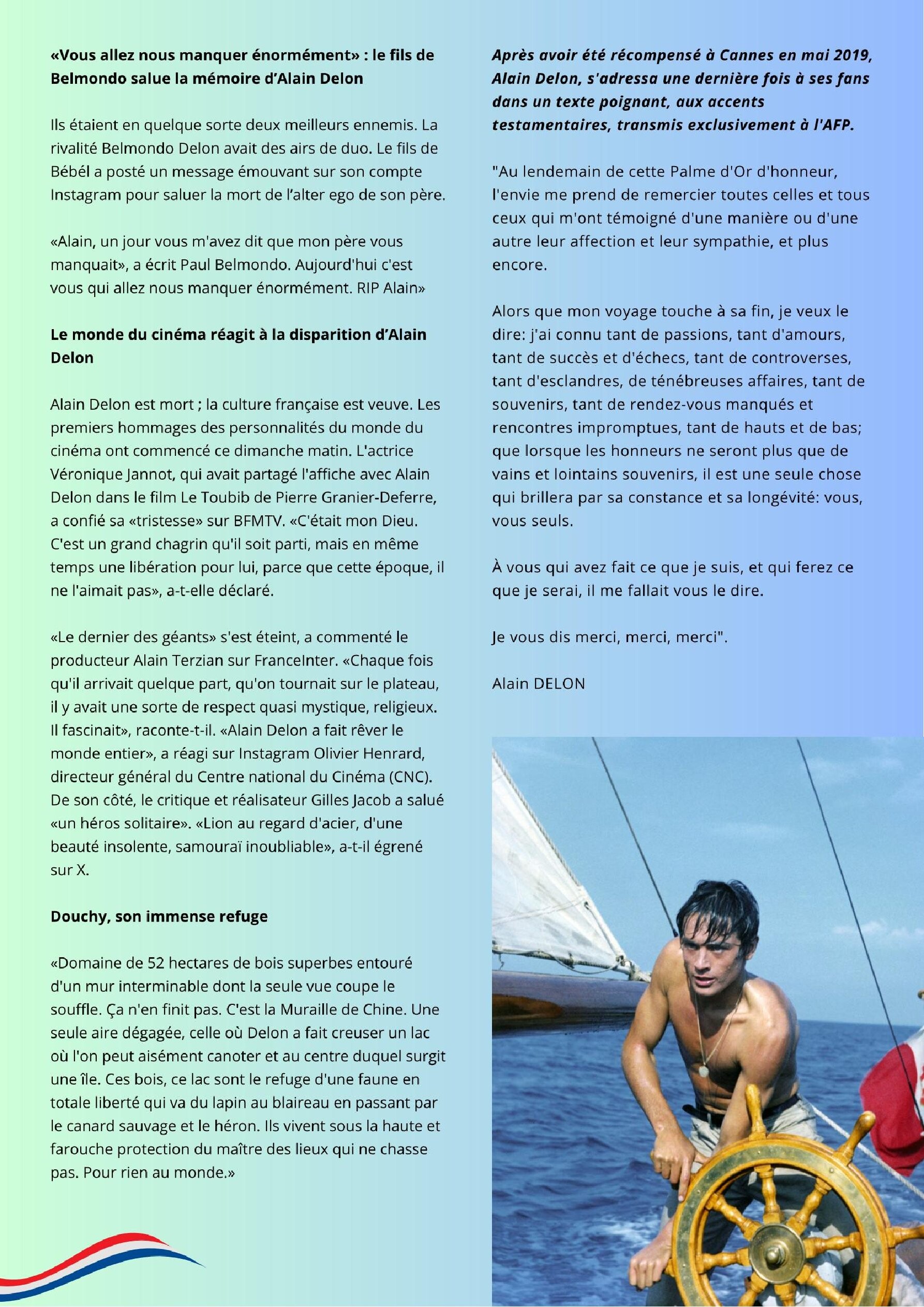 «Vous allez nous manquer énormément» : le fils de Belmondo salue la mémoire d'Alain Delon

Ils étaient en quelque sorte deux meilleurs ennemis. La rivalité Belmondo Delon avait des airs de duo. Le fils de Bébél a posté un message émouvant sur son compte Instagram pour saluer la mort de l'alter ego de son père.

«Alain, un jour vous m'avez dit que mon père vous manquait», a écrit Paul Belmondo. Aujourd'hui c'est vous qui allez nous manquer énormément. RIP Alain»

Le monde du cinéma réagit à la disparition d'Alain Delon

Alain Delon est mort ; la culture française est veuve. Les premiers hommages des personnalités du monde du cinéma ont commencé ce dimanche matin. L'actrice Véronique Jannot, qui avait partagé l'affiche avec Alain Delon dans le film Le Toubib de Pierre Granier-Deferre, a confié sa «tristesse» sur BFMTV. «C'était mon Dieu. C'est un grand chagrin qu'il soit parti, mais en même temps une libération pour lui, parce que cette époque, il ne l'aimait pas», a-t-elle déclaré.

«Le dernier des géants» s'est éteint, a commenté le producteur Alain Terzian sur FranceInter. «Chaque fois qu'il arrivait quelque part, qu'on tournait sur le plateau, il y avait une sorte de respect quasi mystique, religieux. Il fascinait», raconte-t-il. «Alain Delon a fait rêver le monde entier», a réagi sur Instagram Olivier Henrard, directeur général du Centre national du Cinéma (CNC). De son côté, le critique et réalisateur Gilles Jacob a salué «un héros solitaire». «Lion au regard d'acier, d'une beauté insolente, samouraï inoubliable», a-t-il égrené sur X.

Douchy, son immense refuge

«Domaine de 52 hectares de bois superbes entouré d'un mur interminable dont la seule vue coupe le souffle. Ça n'en finit pas. C'est la Muraille de Chine. Une seule aire dégagée, celle où Delon a fait creuser un lac où l'on peut aisément canoter et au centre duquel surgit une île. Ces bois, ce lac sont le refuge d'une faune en totale liberté qui va du lapin au blaireau en passant par le canard sauvage et le héron. Ils vivent sous la haute et farouche protection du maître des lieux qui ne chasse pas. Pour rien au monde.»

Après avoir été récompensé à Cannes en mai 2019, Alain Delon, s'adressa une dernière fois à ses fans dans un texte poignant, aux accents testamentaires, transmis exclusivement à l'AFP.

"Au lendemain de cette Palme d'Or d'honneur, l'envie me prend de remercier toutes celles et tous ceux qui m'ont témoigné d'une manière ou d'une autre leur affection et leur sympathie, et plus encore.

Alors que mon voyage touche à sa fin, je veux le dire: j'ai connu tant de passions, tant d'amours, tant de succès et d'échecs, tant de controverses, tant d'esclandres, de ténébreuses affaires, tant de souvenirs, tant de rendez-vous manqués et rencontres impromptues, tant de hauts et de bas; que lorsque les honneurs ne seront plus que de vains et lointains souvenirs, il est une seule chose qui brillera par sa constance et sa longévité: vous, vous seuls.

À vous qui avez fait ce que je suis, et qui ferez ce que je serai, il me fallait vous le dire.

Je vous dis merci, merci, merci".

Alain DELON